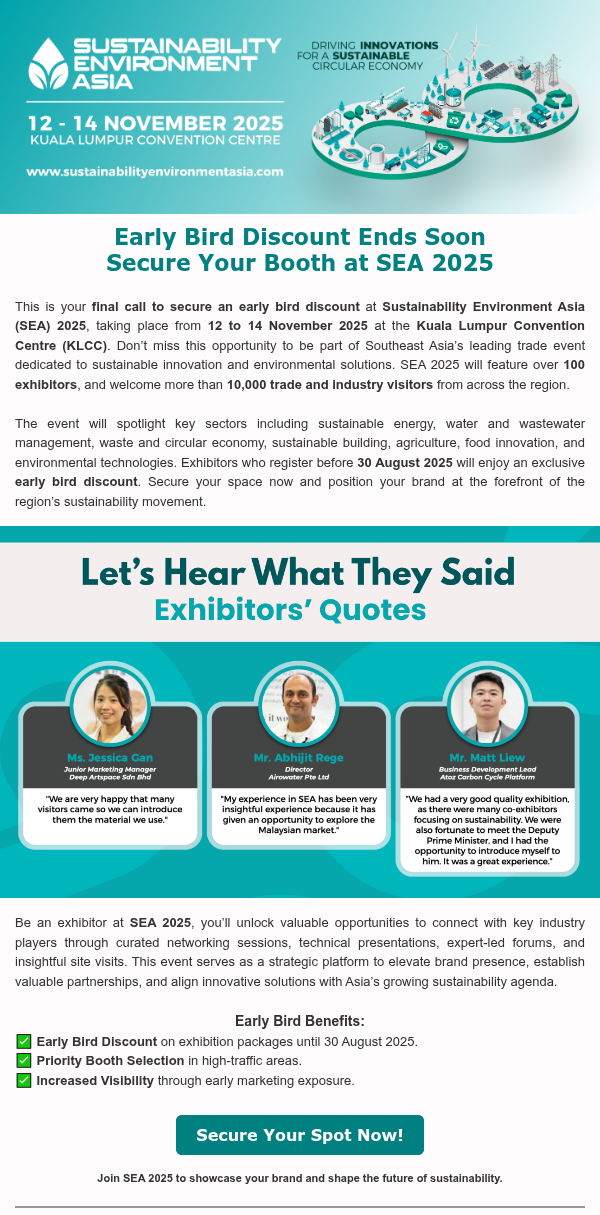 SUSTAINABILITY ENVIRONMENT ASIA

12 - 14 NOVEMBER 2025
KUALA LUMPUR CONVENTION CENTRE

www.sustainabilityenvironmentasia.com

DRIVING INNOVATIONS FOR A SUSTAINABLE CIRCULAR ECONOMY

Early Bird Discount Ends Soon
Secure Your Booth at SEA 2025

This is your final call to secure an early bird discount at Sustainability Environment Asia (SEA) 2025, taking place from 12 to 14 November 2025 at the Kuala Lumpur Convention Centre (KLCC). Don't miss this opportunity to be part of Southeast Asia's leading trade event dedicated to sustainable innovation and environmental solutions. SEA 2025 will feature over 100 exhibitors, and welcome more than 10,000 trade and industry visitors from across the region.

The event will spotlight key sectors including sustainable energy, water and wastewater management, waste and circular economy, sustainable building, agriculture, food innovation, and environmental technologies. Exhibitors who register before 30 August 2025 will enjoy an exclusive early bird discount. Secure your space now and position your brand at the forefront of the region's sustainability movement.

Let's Hear What They Said
Exhibitors' Quotes

Ms. Jessica Gan
Junior Marketing Manager
Deep Artspace Sdn Bhd
"We are very happy that many visitors came so we can introduce them the material we use."

Mr. Abhijit Rege
Director
Airowater Pte Ltd
"My experience in SEA has been very insightful experience because it has given an opportunity to explore the Malaysian market."

Mr. Matt Liew
Business Development Lead
Atoz Carbon Cycle Platform
"We had a very good quality exhibition, as there were many co-exhibitors focusing on sustainability. We were also fortunate to meet the Deputy Prime Minister, and I had the opportunity to introduce myself to him. It was a great experience."

Be an exhibitor at SEA 2025, you'll unlock valuable opportunities to connect with key industry players through curated networking sessions, technical presentations, expert-led forums, and insightful site visits. This event serves as a strategic platform to elevate brand presence, establish valuable partnerships, and align innovative solutions with Asia's growing sustainability agenda.

Early Bird Benefits:
✅ Early Bird Discount on exhibition packages until 30 August 2025.
✅ Priority Booth Selection in high-traffic areas.
✅ Increased Visibility through early marketing exposure.

Secure Your Spot Now!

Join SEA 2025 to showcase your brand and shape the future of sustainability.